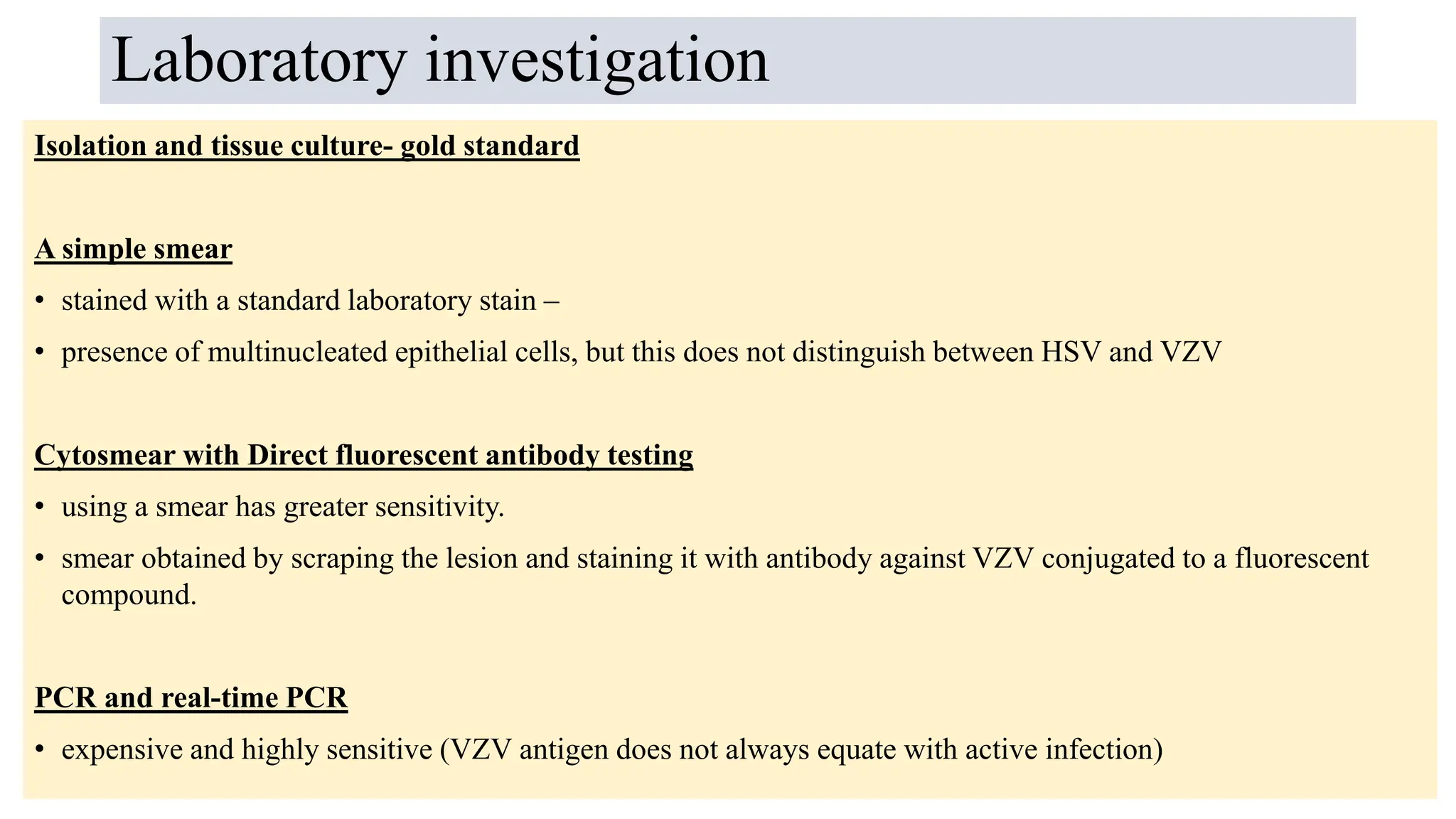 Laboratory investigation

Isolation and tissue culture- gold standard

A simple smear

• stained with a standard laboratory stain –

• presence of multinucleated epithelial cells, but this does not distinguish between HSV and VZV

Cytosmear with Direct fluorescent antibody testing

• using a smear has greater sensitivity.

• smear obtained by scraping the lesion and staining it with antibody against VZV conjugated to a fluorescent compound.

PCR and real-time PCR

• expensive and highly sensitive (VZV antigen does not always equate with active infection)